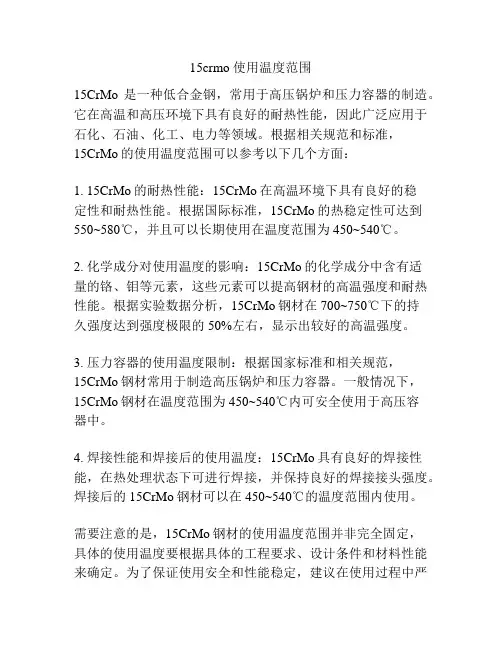 15crmo 使用温度范围

15CrMo 是一种低合金钢，常用于高压锅炉和压力容器的制造。它在高温和高压环境下具有良好的耐热性能，因此广泛应用于石化、石油、化工、电力等领域。根据相关规范和标准，15CrMo 的使用温度范围可以参考以下几个方面：

1. 15CrMo 的耐热性能：15CrMo 在高温环境下具有良好的稳定性和耐热性能。根据国际标准，15CrMo 的热稳定性可达到 550~580℃，并且可以长期使用在温度范围为 450~540℃。

2. 化学成分对使用温度的影响：15CrMo 的化学成分中含有适量的铬、钼等元素，这些元素可以提高钢材的高温强度和耐热性能。根据实验数据分析，15CrMo 钢材在 700~750℃下的持久强度达到强度极限的 50%左右，显示出较好的高温强度。

3. 压力容器的使用温度限制：根据国家标准和相关规范，15CrMo 钢材常用于制造高压锅炉和压力容器。一般情况下，15CrMo 钢材在温度范围为 450~540℃内可安全使用于高压容器中。

4. 焊接性能和焊接后的使用温度：15CrMo 具有良好的焊接性能，在热处理状态下可进行焊接，并保持良好的焊接接头强度。焊接后的 15CrMo 钢材可以在 450~540℃的温度范围内使用。

需要注意的是，15CrMo 钢材的使用温度范围并非完全固定，具体的使用温度要根据具体的工程要求、设计条件和材料性能来确定。为了保证使用安全和性能稳定，建议在使用过程中严